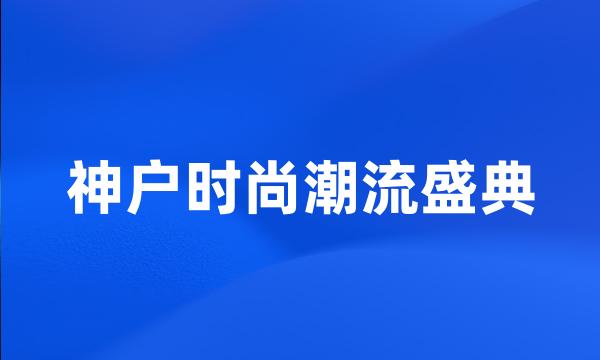 神户时尚潮流盛典